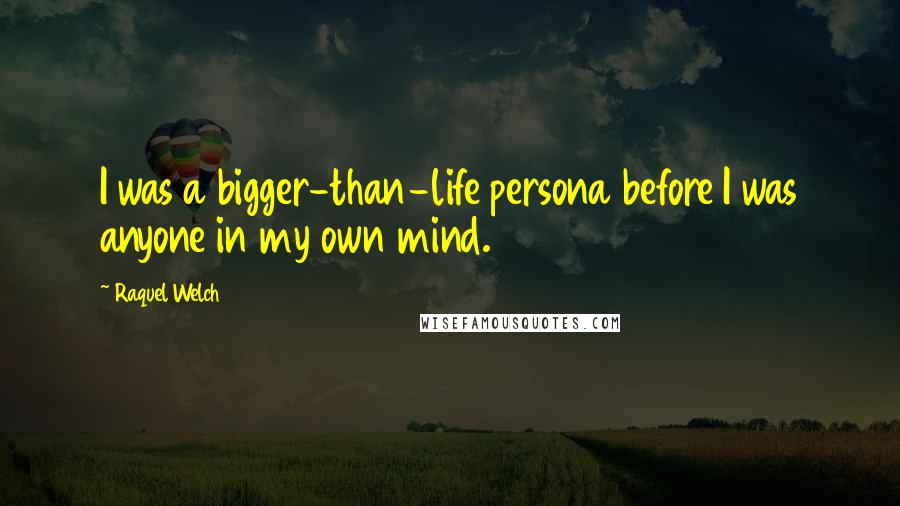 I was a bigger-than-life persona before I was anyone in my own mind.

~ Raquel Welch

WISEFAMOUSQUOTES.COM